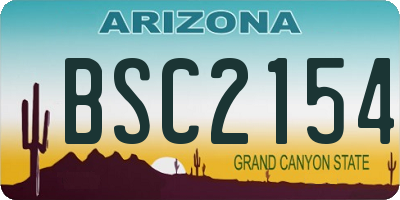 ARIZONA

BSC2154

GRAND CANYON STATE